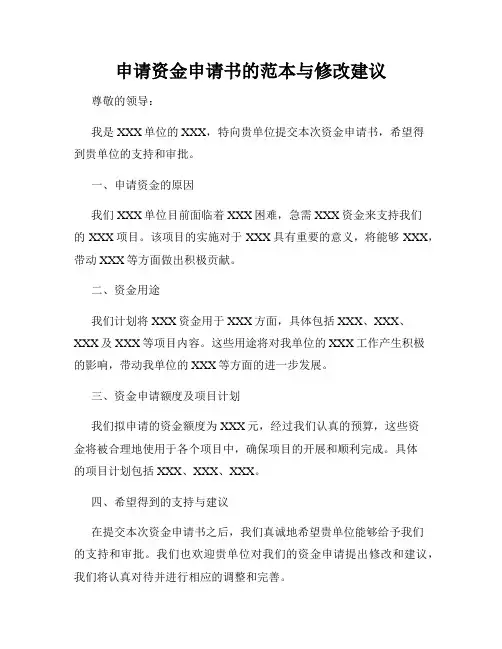 申请资金申请书的范本与修改建议

尊敬的领导：

我是XXX单位的XXX，特向贵单位提交本次资金申请书，希望得到贵单位的支持和审批。

一、申请资金的原因

我们XXX单位目前面临着XXX困难，急需XXX资金来支持我们的XXX项目。该项目的实施对于XXX具有重要的意义，将能够XXX，带动XXX等方面做出积极贡献。

二、资金用途

我们计划将XXX资金用于XXX方面，具体包括XXX、XXX、XXX及XXX等项目内容。这些用途将对我单位的XXX工作产生积极的影响，带动我单位的XXX等方面的进一步发展。

三、资金申请额度及项目计划

我们拟申请的资金额度为XXX元，经过我们认真的预算，这些资金将被合理地使用于各个项目中，确保项目的开展和顺利完成。具体的项目计划包括XXX、XXX、XXX。

四、希望得到的支持与建议

在提交本次资金申请书之后，我们真诚地希望贵单位能够给予我们的支持和审批。我们也欢迎贵单位对我们的资金申请提出修改和建议，我们将认真对待并进行相应的调整和完善。